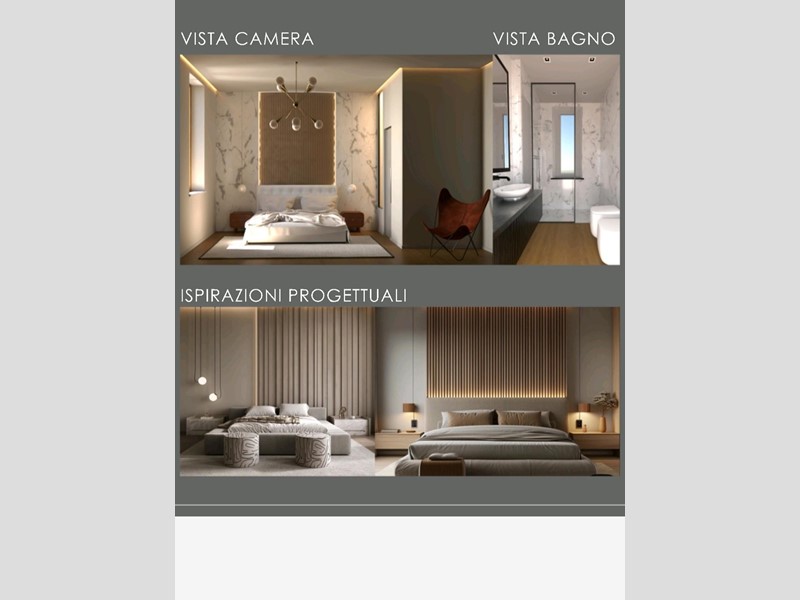 VISTA CAMERA

VISTA BAGNO

ISPIRAZIONI PROGETTUALI